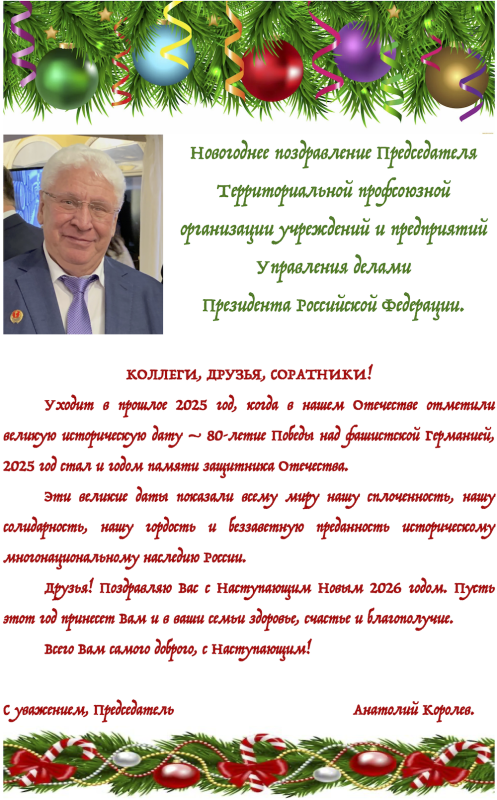 Новогоднее поздравление Председателя Территориальной профсоюзной организации учреждений и предприятий Управления делами Президента Российской Федерации.

КОЛЛЕГИ, ДРУЗЬЯ, СОРАТНИКИ!

Уходит в прошлое 2025 год, когда в нашем Отечестве отметили великую историческую дату ~ 80-летие Победы над фашистской Германией, 2025 год стал и годом памяти защитника Отечества.

Эти великие даты показали всему миру нашу сплоченность, нашу солидарность, нашу гордость и беззаветную преданность историческому многонациональному наследию России.

Друзья! Поздравляю Вас с Наступающим Новым 2026 годом. Пусть этот год принесет Вам и в ваши семьи здоровье, счастье и благополучие.

Всего Вам самого доброго, с Наступающим!

С уважением, Председатель Анатолий Королев.